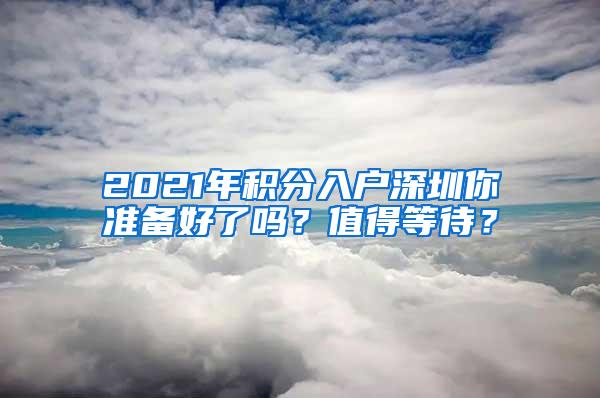 2021年积分入户深圳你准备好了吗？值得等待？